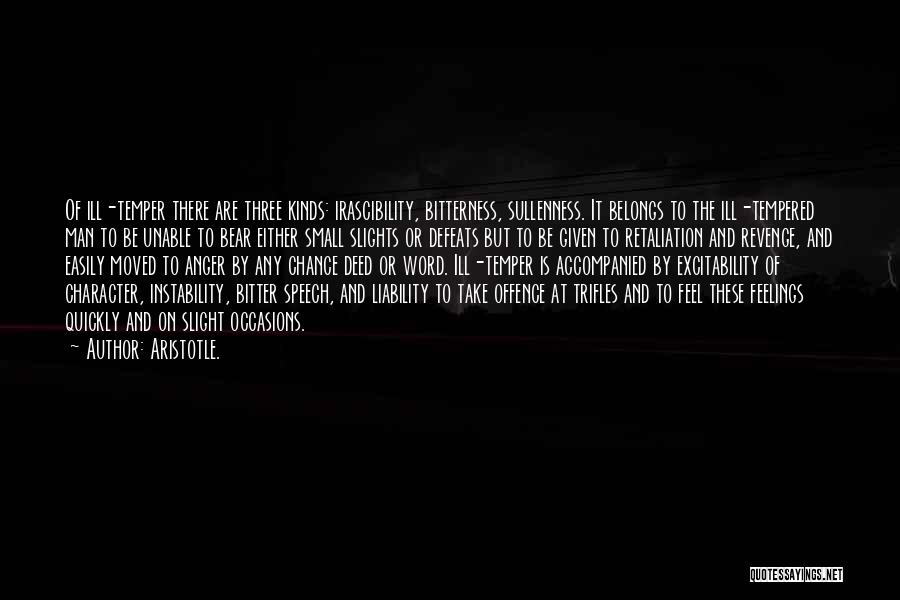 Of ill-temper there are three kinds: irascibility, bitterness, sullenness. It belongs to the ill-tempered man to be unable to bear either small slights or defeats but to be given to retaliation and revenge, and easily moved to anger by any chance deed or word. Ill-temper is accompanied by excitability of character, instability, bitter speech, and liability to take offence at trifles and to feel these feelings quickly and on slight occasions.
— Author: Aristotle.

QUOTESSAYINGS.NET